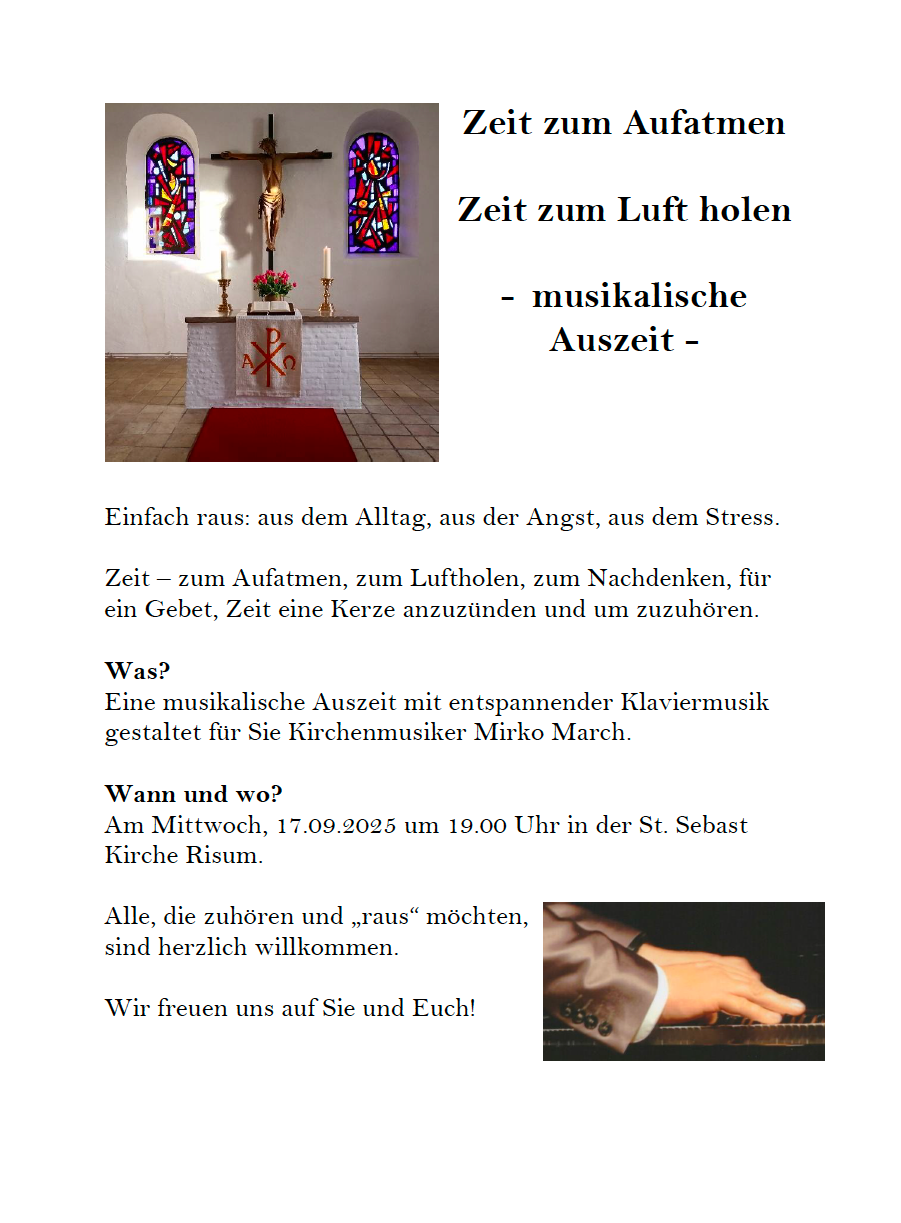 Zeit zum Aufatmen

Zeit zum Luft holen

- musikalische Auszeit -

Einfach raus: aus dem Alltag, aus der Angst, aus dem Stress.

Zeit – zum Aufatmen, zum Luftholen, zum Nachdenken, für ein Gebet, Zeit eine Kerze anzuzünden und um zuzuhören.

**Was?**
Eine musikalische Auszeit mit entspannender Klaviermusik gestaltet für Sie Kirchenmusiker Mirko March.

**Wann und wo?**
Am Mittwoch, 17.09.2025 um 19.00 Uhr in der St. Sebast Kirche Risum.

Alle, die zuhören und „raus“ möchten, sind herzlich willkommen.

Wir freuen uns auf Sie und Euch!